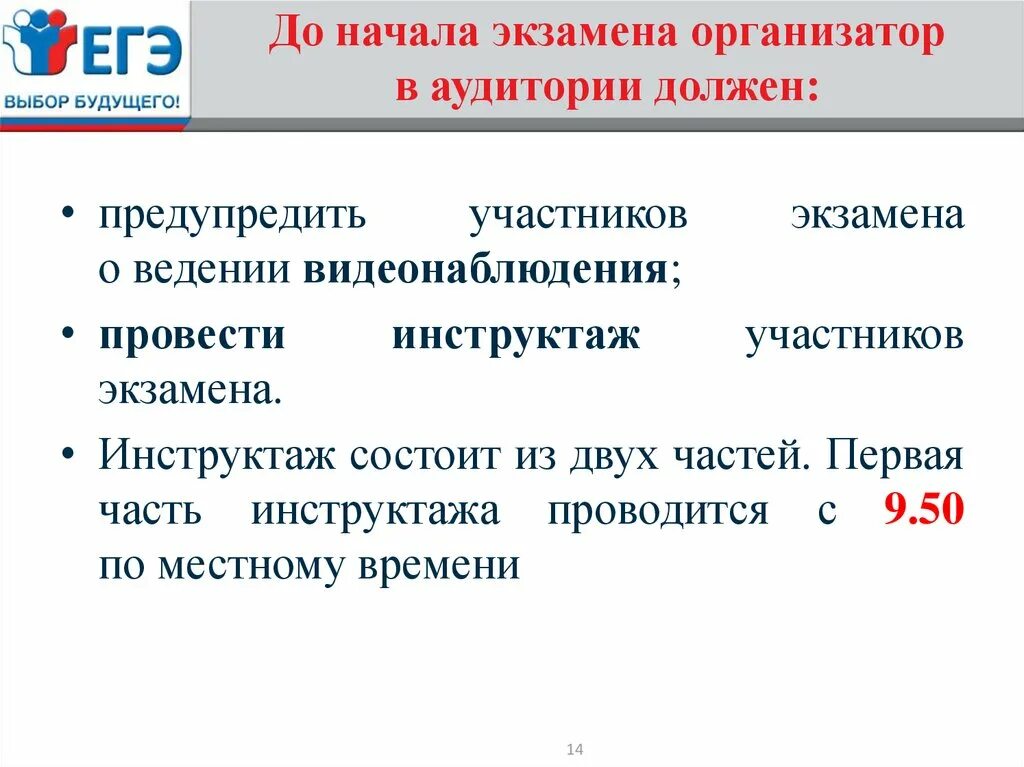 ЕГЭ
ВЫБОР БУДУЩЕГО!

До начала экзамена организатор в аудитории должен:

• предупредить участников экзамена о ведении видеонаблюдения;

• провести инструктаж участников экзамена.

• Инструктаж состоит из двух частей. Первая часть инструктажа проводится с 9.50 по местному времени

14